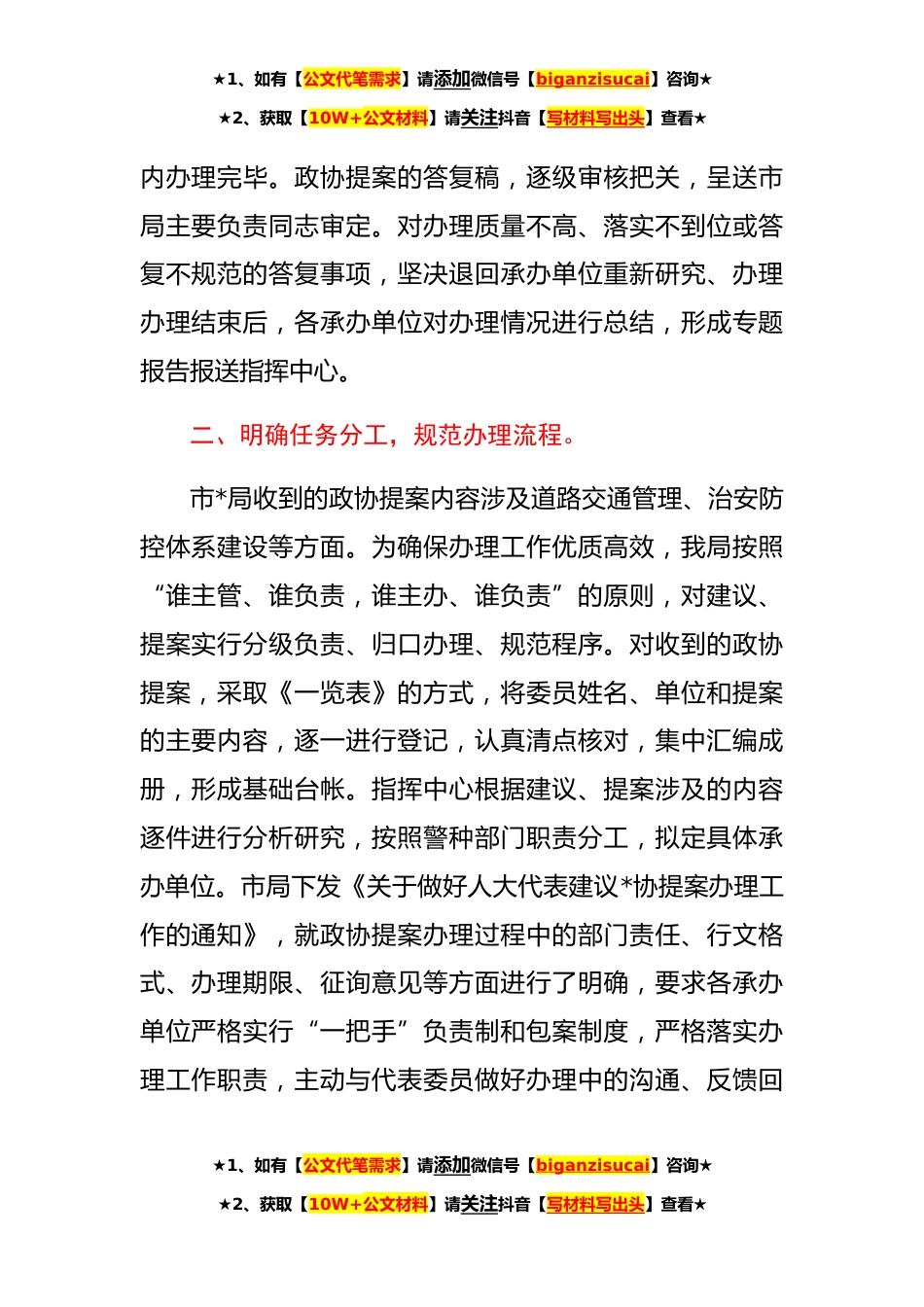 ★1、如有【公文代笔需求】请添加微信号【biganzisucai】咨询★

★2、获取【10W+公文材料】请关注抖音【写材料写出头】查看★

内办理完毕。政协提案的答复稿，逐级审核把关，呈送市局主要负责同志审定。对办理质量不高、落实不到位或答复不规范的答复事项，坚决退回承办单位重新研究、办理办理结束后，各承办单位对办理情况进行总结，形成专题报告报送指挥中心。

二、明确任务分工，规范办理流程。

市*局收到的政协提案内容涉及道路交通管理、治安防控体系建设等方面。为确保办理工作优质高效，我局按照“谁主管、谁负责，谁主办、谁负责”的原则，对建议、提案实行分级负责、归口办理、规范程序。对收到的政协提案，采取《一览表》的方式，将委员姓名、单位和提案的主要内容，逐一进行登记，认真清点核对，集中汇编成册，形成基础台帐。指挥中心根据建议、提案涉及的内容逐件进行分析研究，按照警种部门职责分工，拟定具体承办单位。市局下发《关于做好人大代表建议*协提案办理工作的通知》，就政协提案办理过程中的部门责任、行文格式、办理期限、征询意见等方面进行了明确，要求各承办单位严格实行“一把手”负责制和包案制度，严格落实办理工作职责，主动与代表委员做好办理中的沟通、反馈回

★1、如有【公文代笔需求】请添加微信号【biganzisucai】咨询★

★2、获取【10W+公文材料】请关注抖音【写材料写出头】查看★